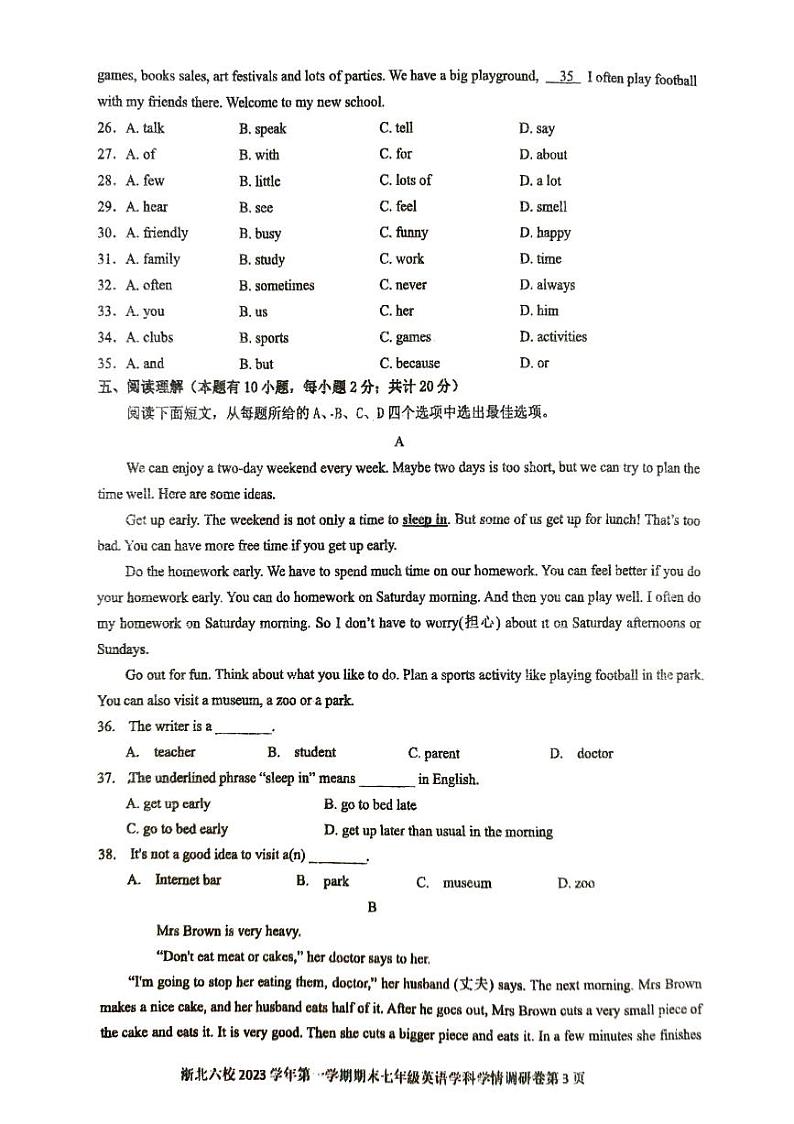 games, books sales, art festivals and lots of parties. We have a big playground, __35__ I often play football with my friends there. Welcome to my new school.

26. A. talk B. speak C. tell D. say
27. A. of B. with C. for D. about
28. A. few B. little C. lots of D. a lot
29. A. hear B. see C. feel D. smell
30. A. friendly B. busy C. funny D. happy
31. A. family B. study C. work D. time
32. A. often B. sometimes C. never D. always
33. A. you B. us C. her D. him
34. A. clubs B. sports C. games D. activities
35. A. and B. but C. because D. or

五、阅读理解（本题有10小题，每小题2分；共计20分）

阅读下面短文，从每题所给的A、B、C、D四个选项中选出最佳选项。

A

We can enjoy a two-day weekend every week. Maybe two days is too short, but we can try to plan the time well. Here are some ideas.

Get up early. The weekend is not only a time to sleep in. But some of us get up for lunch! That's too bad. You can have more free time if you get up early.

Do the homework early. We have to spend much time on our homework. You can feel better if you do your homework early. You can do homework on Saturday morning. And then you can play well. I often do my homework on Saturday morning. So I don't have to worry(担心) about it on Saturday afternoons or Sundays.

Go out for fun. Think about what you like to do. Plan a sports activity like playing football in the park. You can also visit a museum, a zoo or a park.

36. The writer is a ________.
A. teacher B. student C. parent D. doctor

37. The underlined phrase "sleep in" means ________ in English.
A. get up early B. go to bed late
C. go to bed early D. get up later than usual in the morning

38. It's not a good idea to visit a(n) ________.
A. Internet bar B. park C. museum D. zoo

B

Mrs Brown is very heavy.

"Don't eat meat or cakes," her doctor says to her.

"I'm going to stop her eating them, doctor," her husband (丈夫) says. The next morning, Mrs Brown makes a nice cake, and her husband eats half of it. After he goes out, Mrs Brown cuts a very small piece of the cake and eats it. It is very good. Then she cuts a bigger piece and eats it. In a few minutes she finishes

浙北六校2023学年第一学期期末七年级英语学科学情调研卷第3页